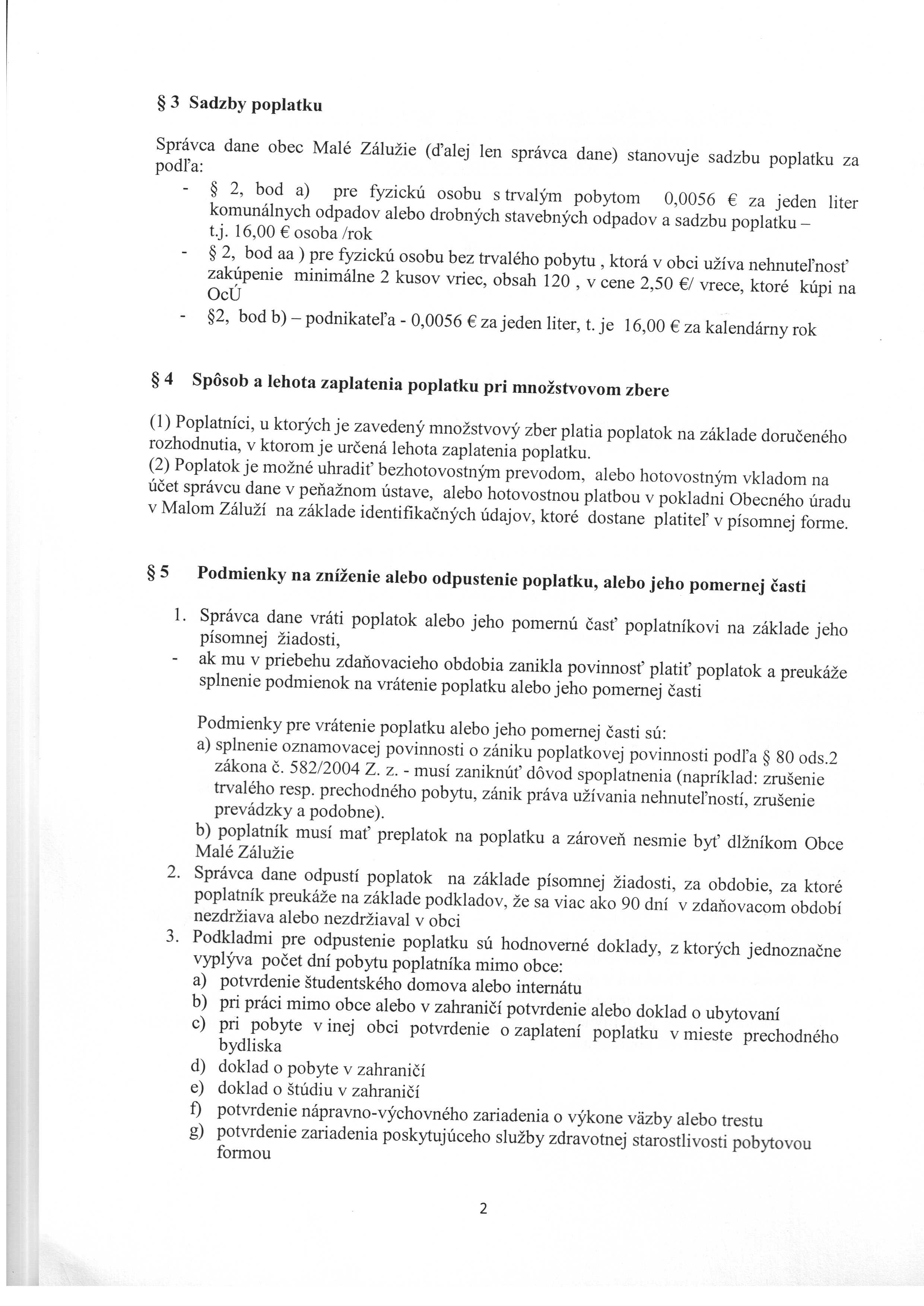 § 3 Sadzby poplatku

Správca dane obec Malé Zálužie (ďalej len správca dane) stanovuje sadzbu poplatku za podľa:

- § 2, bod a) pre fyzickú osobu s trvalým pobytom 0,0056 € za jeden liter komunálnych odpadov alebo drobných stavebných odpadov a sadzbu poplatku – t.j. 16,00 € osoba /rok
- § 2, bod aa ) pre fyzickú osobu bez trvalého pobytu , ktorá v obci užíva nehnuteľnosť zakúpenie minimálne 2 kusov vriec, obsah 120 , v cene 2,50 €/ vrece, ktoré kúpi na OcÚ
- §2, bod b) – podnikateľa - 0,0056 € za jeden liter, t. je 16,00 € za kalendárny rok

§ 4 Spôsob a lehota zaplatenia poplatku pri množstvovom zbere

(1) Poplatníci, u ktorých je zavedený množstvový zber platia poplatok na základe doručeného rozhodnutia, v ktorom je určená lehota zaplatenia poplatku.
(2) Poplatok je možné uhradiť bezhotovostným prevodom, alebo hotovostným vkladom na účet správcu dane v peňažnom ústave, alebo hotovostnou platbou v pokladni Obecného úradu v Malom Záluží na základe identifikačných údajov, ktoré dostane platiteľ v písomnej forme.

§ 5 Podmienky na zníženie alebo odpustenie poplatku, alebo jeho pomernej časti

1. Správca dane vráti poplatok alebo jeho pomernú časť poplatníkovi na základe jeho písomnej žiadosti,
- ak mu v priebehu zdaňovacieho obdobia zanikla povinnosť platiť poplatok a preukáže splnenie podmienok na vrátenie poplatku alebo jeho pomernej časti

Podmienky pre vrátenie poplatku alebo jeho pomernej časti sú:
a) splnenie oznamovacej povinnosti o zániku poplatkovej povinnosti podľa § 80 ods.2 zákona č. 582/2004 Z. z. - musí zaniknúť dôvod spoplatnenia (napríklad: zrušenie trvalého resp. prechodného pobytu, zánik práva užívania nehnuteľností, zrušenie prevádzky a podobne).
b) poplatník musí mať preplatok na poplatku a zároveň nesmie byť dlžníkom Obce Malé Zálužie
2. Správca dane odpustí poplatok na základe písomnej žiadosti, za obdobie, za ktoré poplatník preukáže na základe podkladov, že sa viac ako 90 dní v zdaňovacom období nezdržiava alebo nezdržiaval v obci
3. Podkladmi pre odpustenie poplatku sú hodnoverné doklady, z ktorých jednoznačne vyplýva počet dní pobytu poplatníka mimo obce:
a) potvrdenie študentského domova alebo internátu
b) pri práci mimo obce alebo v zahraničí potvrdenie alebo doklad o ubytovaní
c) pri pobyte v inej obci potvrdenie o zaplatení poplatku v mieste prechodného bydliska
d) doklad o pobyte v zahraničí
e) doklad o štúdiu v zahraničí
f) potvrdenie nápravno-výchovného zariadenia o výkone väzby alebo trestu
g) potvrdenie zariadenia poskytujúceho služby zdravotnej starostlivosti pobytovou formou

2